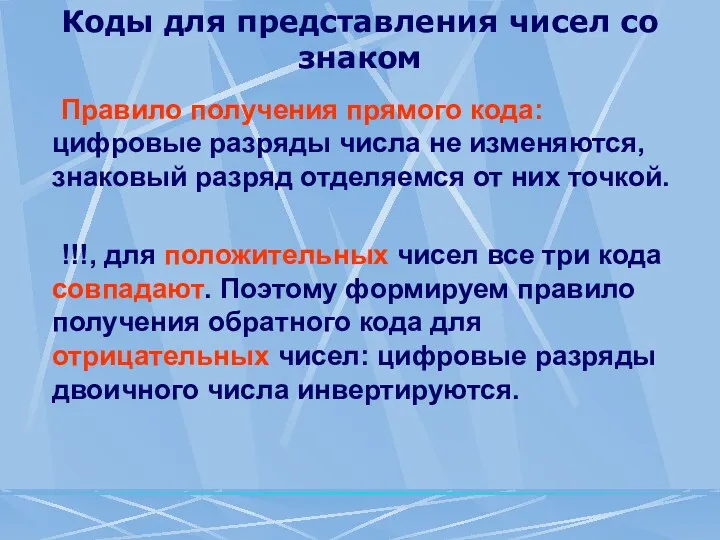 Коды для представления чисел со знаком

Правило получения прямого кода: цифровые разряды числа не изменяются, знаковый разряд отделяемся от них точкой.

!!!, для положительных чисел все три кода совпадают. Поэтому формируем правило получения обратного кода для отрицательных чисел: цифровые разряды двоичного числа инвертируются.